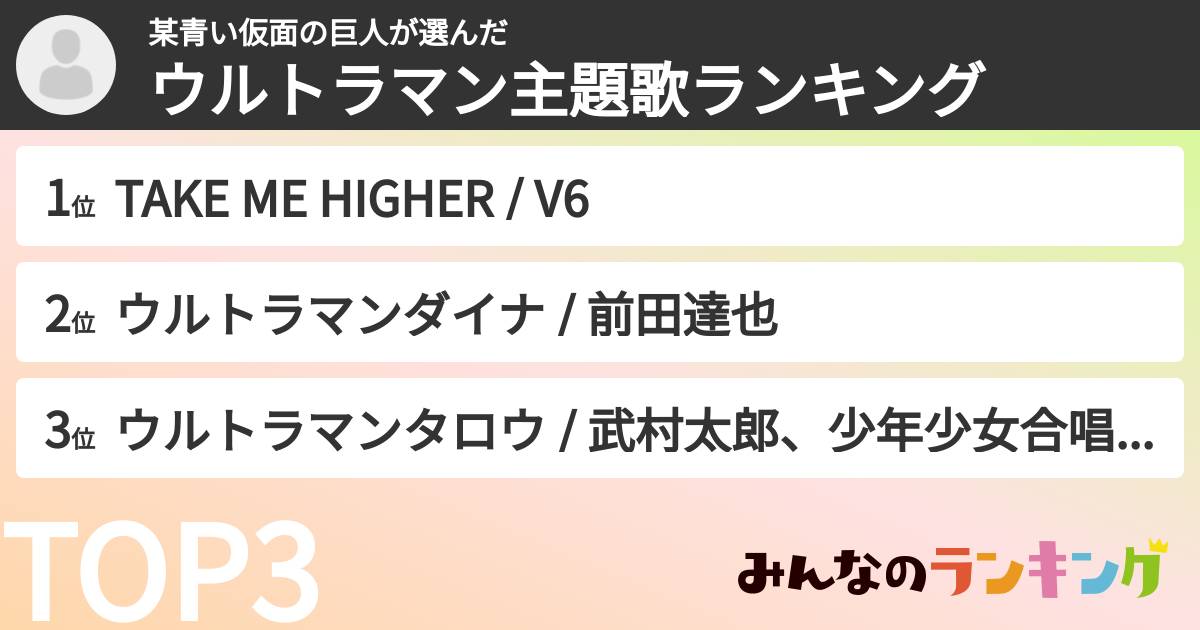 某青い仮面の巨人が選んだ
ウルトラマン主題歌ランキング

1位 TAKE ME HIGHER / V6

2位 ウルトラマンダイナ / 前田達也

3位 ウルトラマンタロウ / 武村太郎、少年少女合唱...

TOP3

みんなのランキング